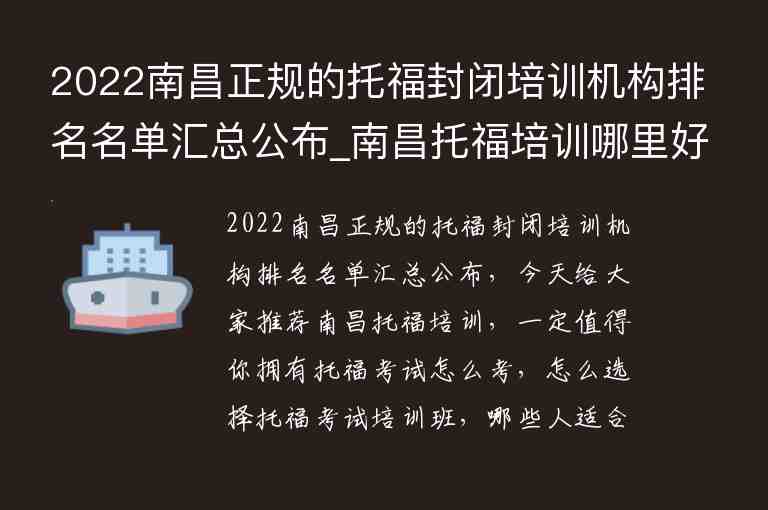 2022南昌正规的托福封闭培训机构排名名单汇总公布_南昌托福培训哪里好

2022南昌正规的托福封闭培训机构排名名单汇总公布，今天给大家推荐南昌托福培训，一定值得你拥有托福考试怎么考，怎么选择托福考试培训班，哪些人适合